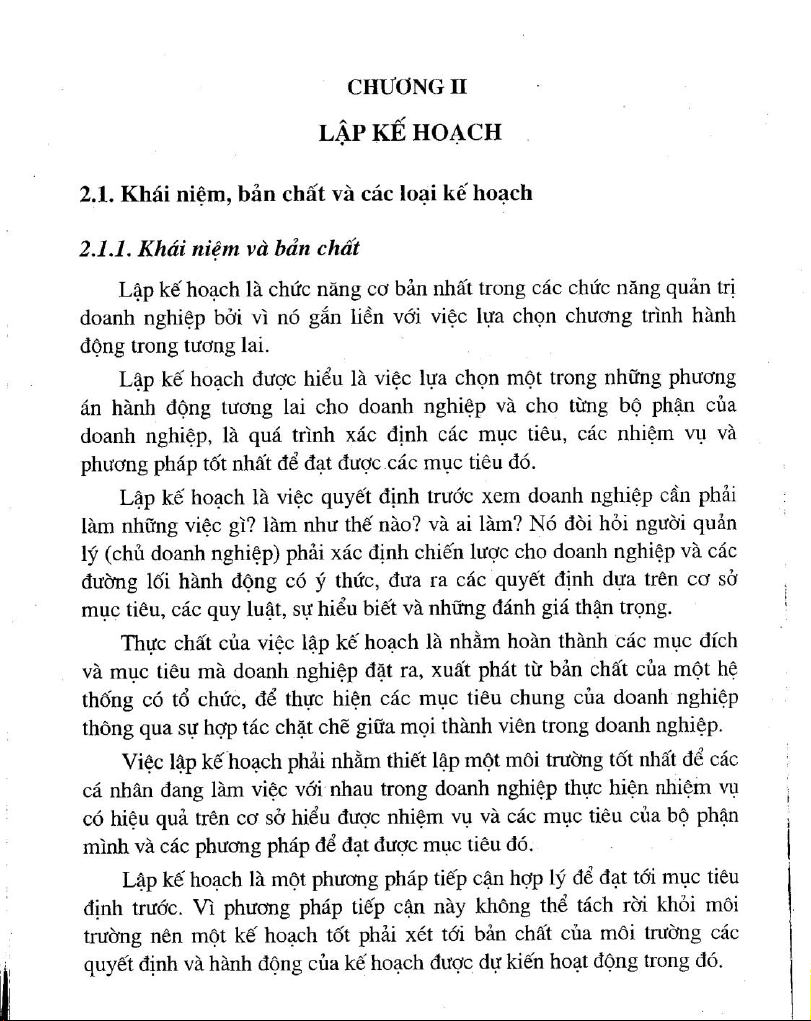 CHƯƠNG II

LẬP KẾ HOẠCH

2.1. Khái niệm, bản chất và các loại kế hoạch

2.1.1. Khái niệm và bản chất

Lập kế hoạch là chức năng cơ bản nhất trong các chức năng quản trị doanh nghiệp bởi vì nó gắn liền với việc lựa chọn chương trình hành động trong tương lai.

Lập kế hoạch được hiểu là việc lựa chọn một trong những phương án hành động tương lai cho doanh nghiệp và cho từng bộ phận của doanh nghiệp, là quá trình xác định các mục tiêu, các nhiệm vụ và phương pháp tốt nhất để đạt được các mục tiêu đó.

Lập kế hoạch là việc quyết định trước xem doanh nghiệp cần phải làm những việc gì? làm như thế nào? và ai làm? Nó đòi hỏi người quản lý (chủ doanh nghiệp) phải xác định chiến lược cho doanh nghiệp và các đường lối hành động có ý thức, đưa ra các quyết định dựa trên cơ sở mục tiêu, các quy luật, sự hiểu biết và những đánh giá thận trọng.

Thực chất của việc lập kế hoạch là nhằm hoàn thành các mục đích và mục tiêu mà doanh nghiệp đặt ra, xuất phát từ bản chất của một hệ thống có tổ chức, để thực hiện các mục tiêu chung của doanh nghiệp thông qua sự hợp tác chặt chẽ giữa mọi thành viên trong doanh nghiệp.

Việc lập kế hoạch phải nhằm thiết lập một môi trường tốt nhất để các cá nhân đang làm việc với nhau trong doanh nghiệp thực hiện nhiệm vụ có hiệu quả trên cơ sở hiểu được nhiệm vụ và các mục tiêu của bộ phận mình và các phương pháp để đạt được mục tiêu đó.

Lập kế hoạch là một phương pháp tiếp cận hợp lý để đạt tới mục tiêu định trước. Vì phương pháp tiếp cận này không thể tách rời khỏi môi trường nên một kế hoạch tốt phải xét tới bản chất của môi trường các quyết định và hành động của kế hoạch được dự kiến hoạt động trong đó.